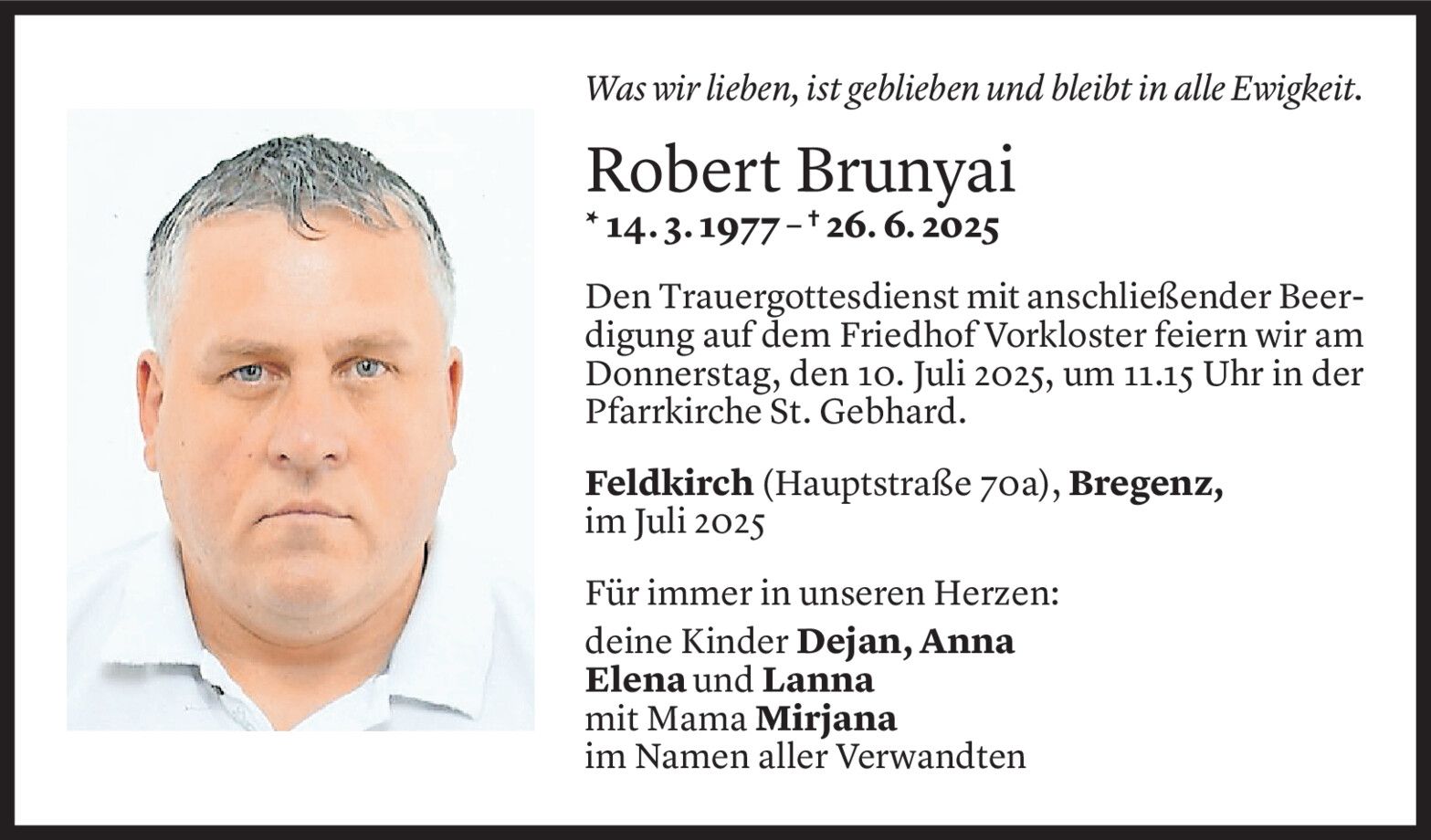 Was wir lieben, ist geblieben und bleibt in alle Ewigkeit.

Robert Brunyai

* 14. 3. 1977 – † 26. 6. 2025

Den Trauergottesdienst mit anschließender Beerdigung auf dem Friedhof Vorkloster feiern wir am Donnerstag, den 10. Juli 2025, um 11.15 Uhr in der Pfarrkirche St. Gebhard.

Feldkirch (Hauptstraße 70a), Bregenz, im Juli 2025

Für immer in unseren Herzen:

deine Kinder Dejan, Anna
Elena und Lanna
mit Mama Mirjana
im Namen aller Verwandten